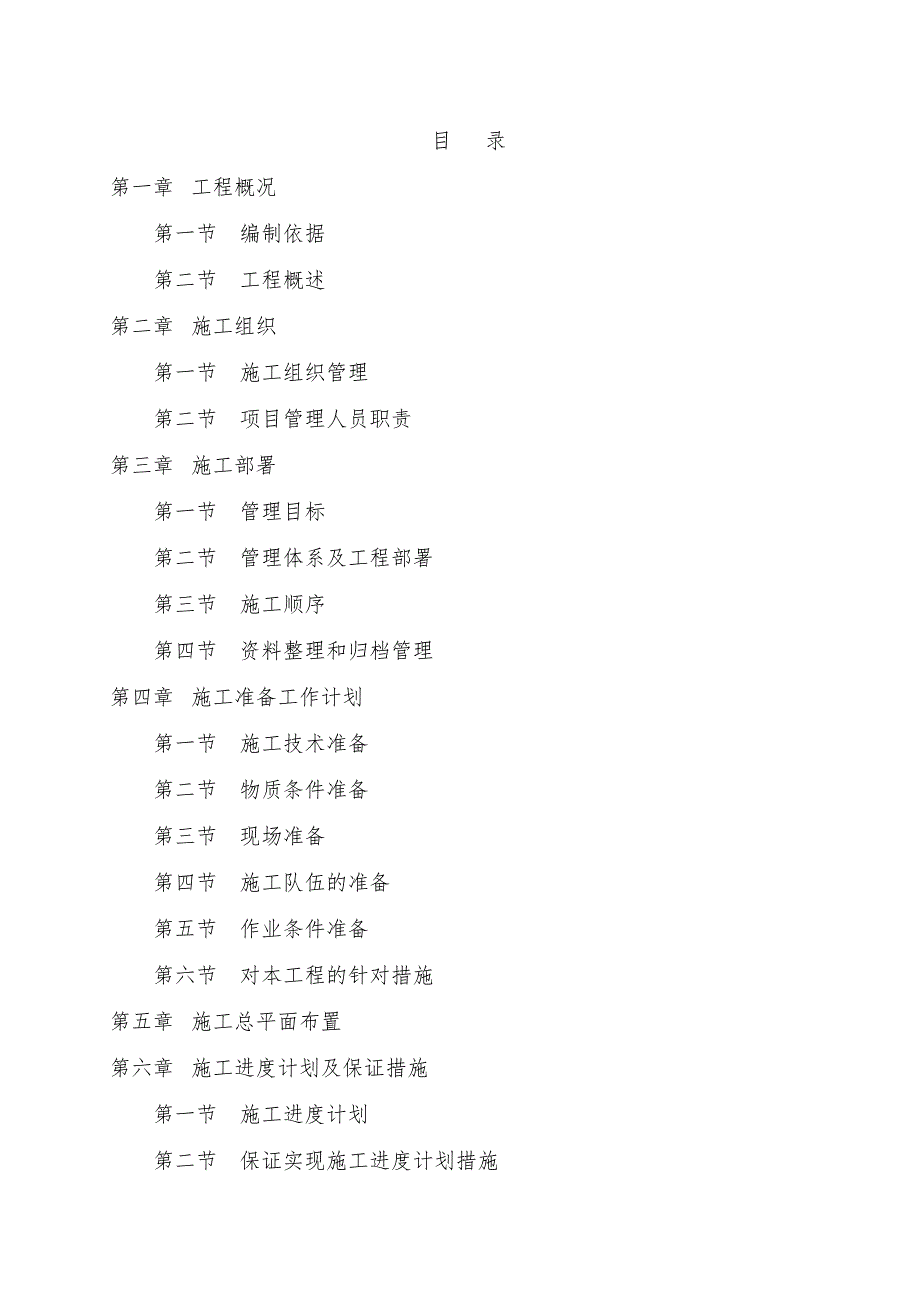 目　录

第一章　工程概况

第一节　编制依据

第二节　工程概述

第二章　施工组织

第一节　施工组织管理

第二节　项目管理人员职责

第三章　施工部署

第一节　管理目标

第二节　管理体系及工程部署

第三节　施工顺序

第四节　资料整理和归档管理

第四章　施工准备工作计划

第一节　施工技术准备

第二节　物质条件准备

第三节　现场准备

第四节　施工队伍的准备

第五节　作业条件准备

第六节　对本工程的针对措施

第五章　施工总平面布置

第六章　施工进度计划及保证措施

第一节　施工进度计划

第二节　保证实现施工进度计划措施